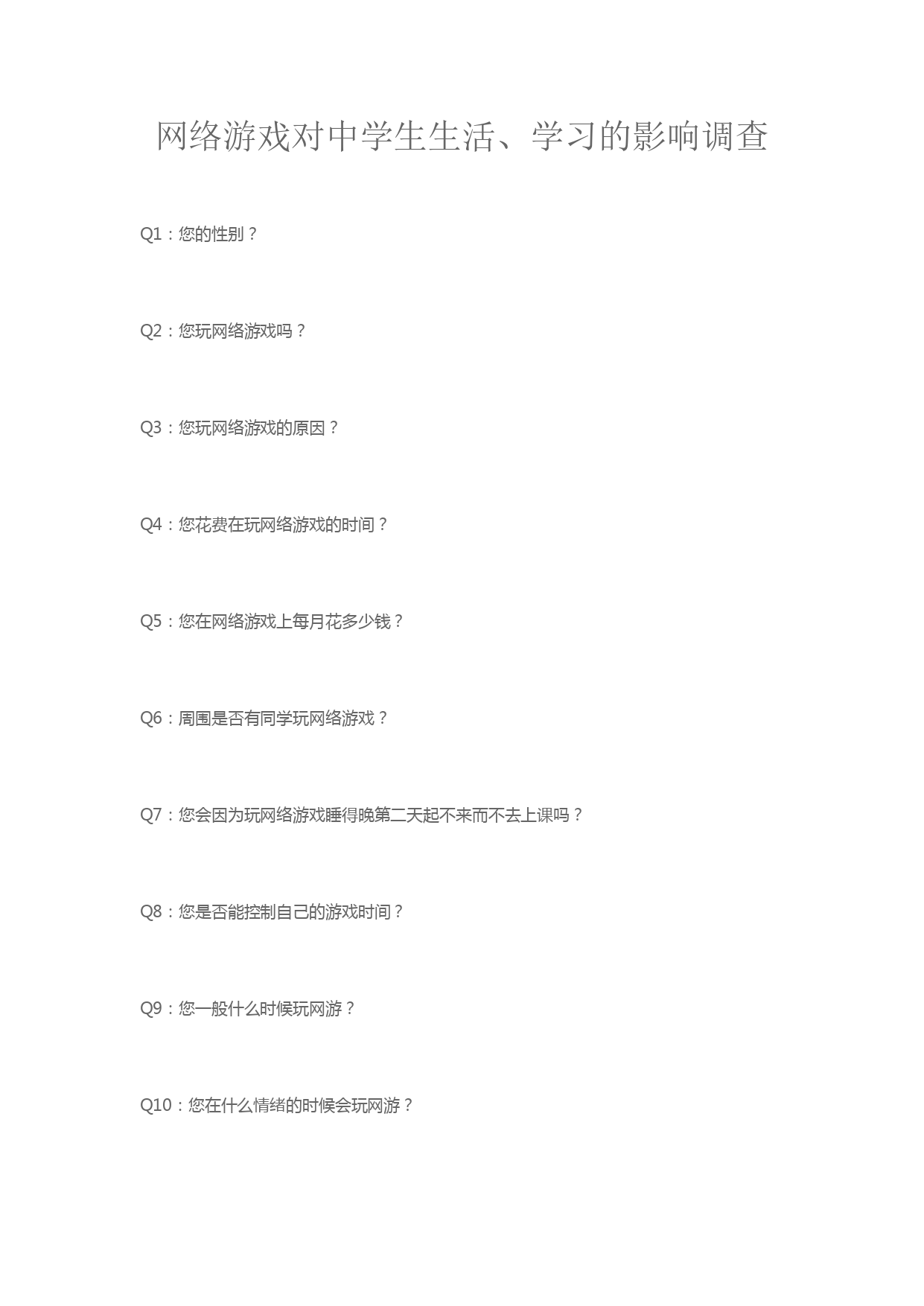 网络游戏对中学生生活、学习的影响调查

Q1：您的性别？

Q2：您玩网络游戏吗？

Q3：您玩网络游戏的原因？

Q4：您花费在玩网络游戏的时间？

Q5：您在网络游戏上每月花多少钱？

Q6：周围是否有同学玩网络游戏？

Q7：您会因为玩网络游戏睡得晚第二天起不来而不去上课吗？

Q8：您是否能控制自己的游戏时间？

Q9：您一般什么时候玩网游？

Q10：您在什么情绪的时候会玩网游？